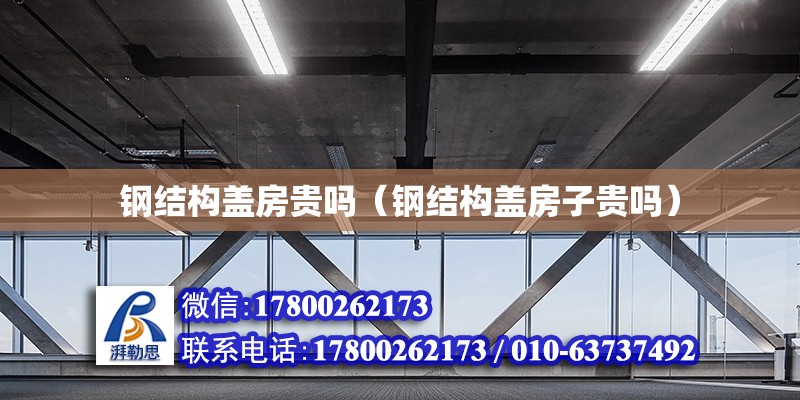 钢结构盖房贵吗（钢结构盖房子贵吗）

湃勒思

微信:17800262173

联系电话:17800262173 / 010-63737492